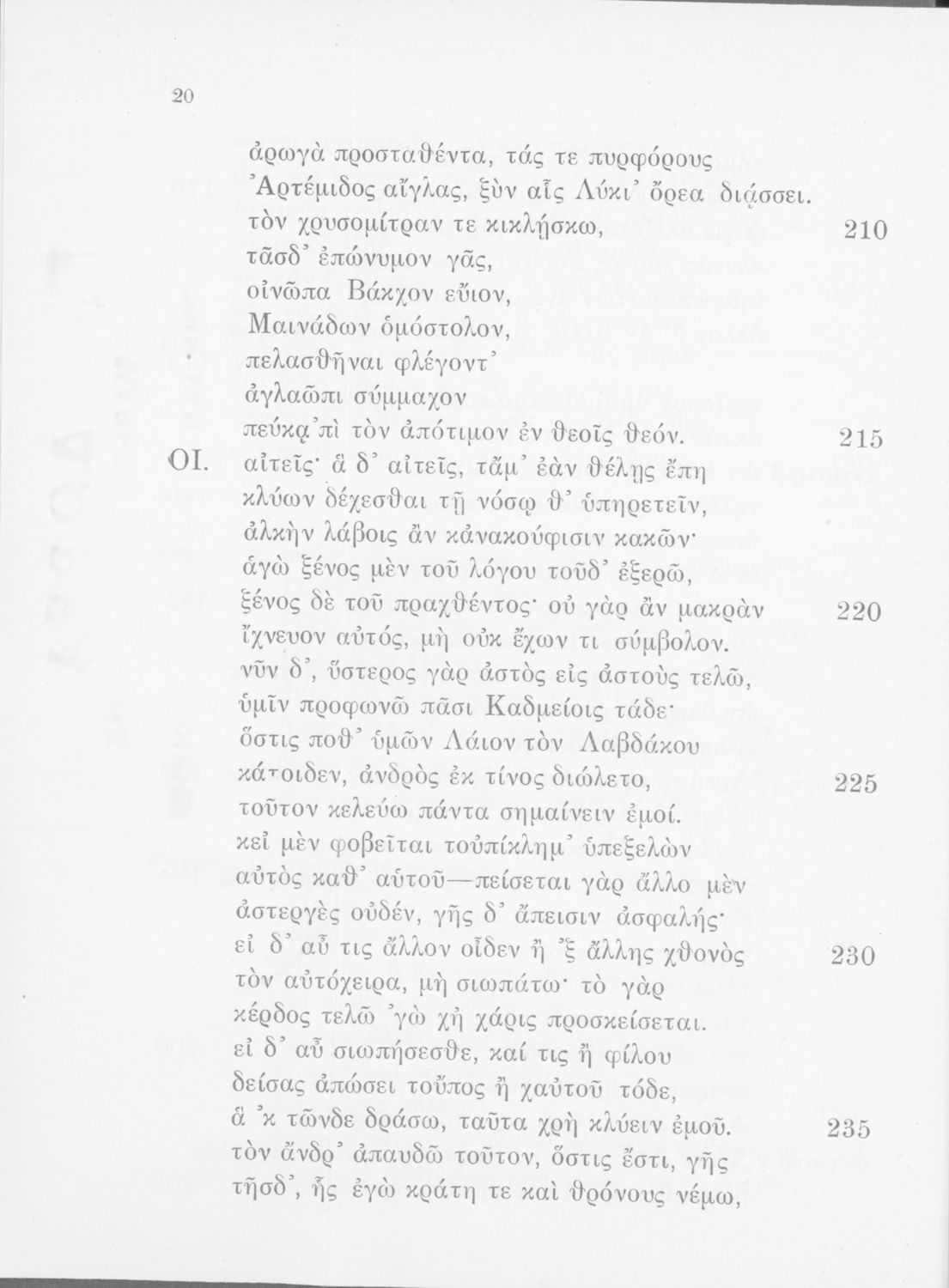 20

ἀρωγὰ προσταθέντα, τάς τε πυρφόρους
Ἀρτέμιδος αἴγλας, ξὺν αἷς Λύκι᾽ ὄρεα διᾴσσει.
τὸν χρυσομίτραν τε κικλήσκω, 210
τᾶσδ᾽ ἐπώνυμον γᾶς,
οἰνῶπα Βάκχον εὔιον,
Μαινάδων ὁμόστολον,
πελασθῆναι φλέγοντ᾽
ἀγλαῶπι σύμμαχον
πεύκᾳ ᾽πὶ τὸν ἀπότιμον ἐν θεοῖς θεόν. 215

ΟΙ. αἰτεῖς· ἃ δ᾽ αἰτεῖς, τἄμ᾽ ἐὰν θέλῃς ἔπη
κλύων δέχεσθαι τῇ νόσῳ θ᾽ ὑπηρετεῖν,
ἀλκὴν λάβοις ἂν κἀνακούφισιν κακῶν·
ἁγὼ ξένος μὲν τοῦ λόγου τοῦδ᾽ ἐξερῶ,
ξένος δὲ τοῦ πραχθέντος· οὐ γὰρ ἂν μακρὰν 220
ἴχνευον αὐτός, μὴ οὐκ ἔχων τι σύμβολον.
νῦν δ᾽, ὕστερος γὰρ ἀστὸς εἰς ἀστοὺς τελῶ,
ὑμῖν προφωνῶ πᾶσι Καδμείοις τάδε·
ὅστις ποθ᾽ ὑμῶν Λάιον τὸν Λαβδάκου
κάτοιδεν, ἀνδρὸς ἐκ τίνος διώλετο, 225
τοῦτον κελεύω πάντα σημαίνειν ἐμοί.
κεἰ μὲν φοβεῖται τοὐπίκλημ᾽ ὑπεξελὼν
αὐτὸς καθ᾽ αὑτοῦ—πείσεται γὰρ ἄλλο μὲν
ἀστεργὲς οὐδέν, γῆς δ᾽ ἄπεισιν ἀσφαλής·
εἰ δ᾽ αὖ τις ἄλλον οἶδεν ἢ ᾽ξ ἄλλης χθονὸς 230
τὸν αὐτόχειρα, μὴ σιωπάτω· τὸ γὰρ
κέρδος τελῶ ᾽γὼ χἠ χάρις προσκείσεται.
εἰ δ᾽ αὖ σιωπήσεσθε, καί τις ἢ φίλου
δείσας ἀπώσει τοὔπος ἢ χαὐτοῦ τόδε,
ἃ ᾽κ τῶνδε δράσω, ταῦτα χρὴ κλύειν ἐμοῦ. 235
τὸν ἄνδρ᾽ ἀπαυδῶ τοῦτον, ὅστις ἔστι, γῆς
τῆσδ᾽, ἧς ἐγὼ κράτη τε καὶ θρόνους νέμω,